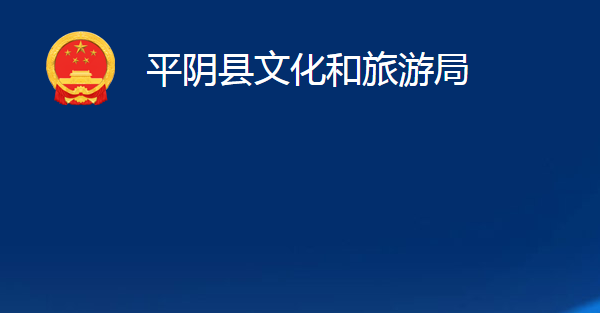 平阴县文化和旅游局